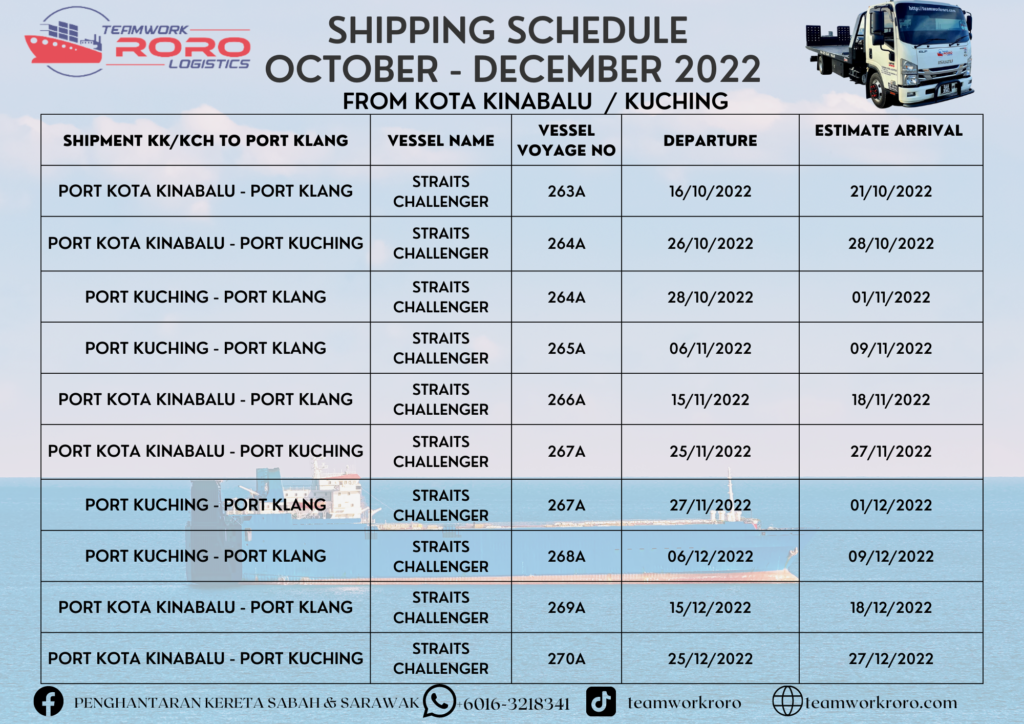 TEAMWORK
RORO
LOGISTICS

SHIPPING SCHEDULE
OCTOBER - DECEMBER 2022
FROM KOTA KINABALU / KUCHING

| SHIPMENT KK/KCH TO PORT KLANG | VESSEL NAME | VESSEL VOYAGE NO | DEPARTURE | ESTIMATE ARRIVAL |
|---|---|---|---|---|
| PORT KOTA KINABALU - PORT KLANG | STRAITS CHALLENGER | 263A | 16/10/2022 | 21/10/2022 |
| PORT KOTA KINABALU - PORT KUCHING | STRAITS CHALLENGER | 264A | 26/10/2022 | 28/10/2022 |
| PORT KUCHING - PORT KLANG | STRAITS CHALLENGER | 264A | 28/10/2022 | 01/11/2022 |
| PORT KUCHING - PORT KLANG | STRAITS CHALLENGER | 265A | 06/11/2022 | 09/11/2022 |
| PORT KOTA KINABALU - PORT KLANG | STRAITS CHALLENGER | 266A | 15/11/2022 | 18/11/2022 |
| PORT KOTA KINABALU - PORT KUCHING | STRAITS CHALLENGER | 267A | 25/11/2022 | 27/11/2022 |
| PORT KUCHING - PORT KLANG | STRAITS CHALLENGER | 267A | 27/11/2022 | 01/12/2022 |
| PORT KUCHING - PORT KLANG | STRAITS CHALLENGER | 268A | 06/12/2022 | 09/12/2022 |
| PORT KOTA KINABALU - PORT KLANG | STRAITS CHALLENGER | 269A | 15/12/2022 | 18/12/2022 |
| PORT KOTA KINABALU - PORT KUCHING | STRAITS CHALLENGER | 270A | 25/12/2022 | 27/12/2022 |

PENGHANTARAN KERETA SABAH & SARAWAK +6016-3218341 teamworkroro teamworkroro.com